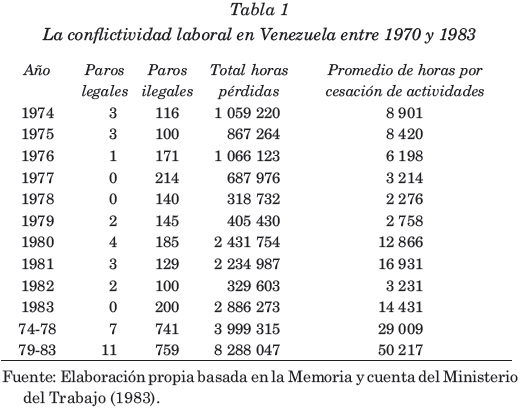 Tabla 1
La conflictividad laboral en Venezuela entre 1970 y 1983

| Año | Paros legales | Paros ilegales | Total horas pérdidas | Promedio de horas por cesación de actividades |
|---|---|---|---|---|
| 1974 | 3 | 116 | 1 059 220 | 8 901 |
| 1975 | 3 | 100 | 867 264 | 8 420 |
| 1976 | 1 | 171 | 1 066 123 | 6 198 |
| 1977 | 0 | 214 | 687 976 | 3 214 |
| 1978 | 0 | 140 | 318 732 | 2 276 |
| 1979 | 2 | 145 | 405 430 | 2 758 |
| 1980 | 4 | 185 | 2 431 754 | 12 866 |
| 1981 | 3 | 129 | 2 234 987 | 16 931 |
| 1982 | 2 | 100 | 329 603 | 3 231 |
| 1983 | 0 | 200 | 2 886 273 | 14 431 |
| 74-78 | 7 | 741 | 3 999 315 | 29 009 |
| 79-83 | 11 | 759 | 8 288 047 | 50 217 |

Fuente: Elaboración propia basada en la Memoria y cuenta del Ministerio del Trabajo (1983).